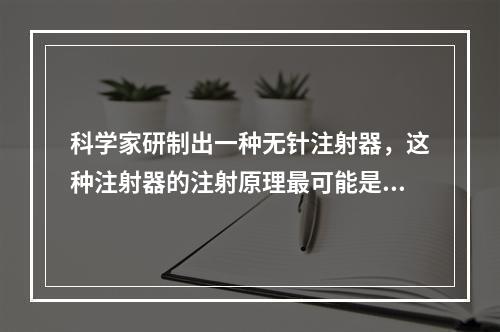 科学家研制出一种无针注射器，这种注射器的注射原理最可能是...